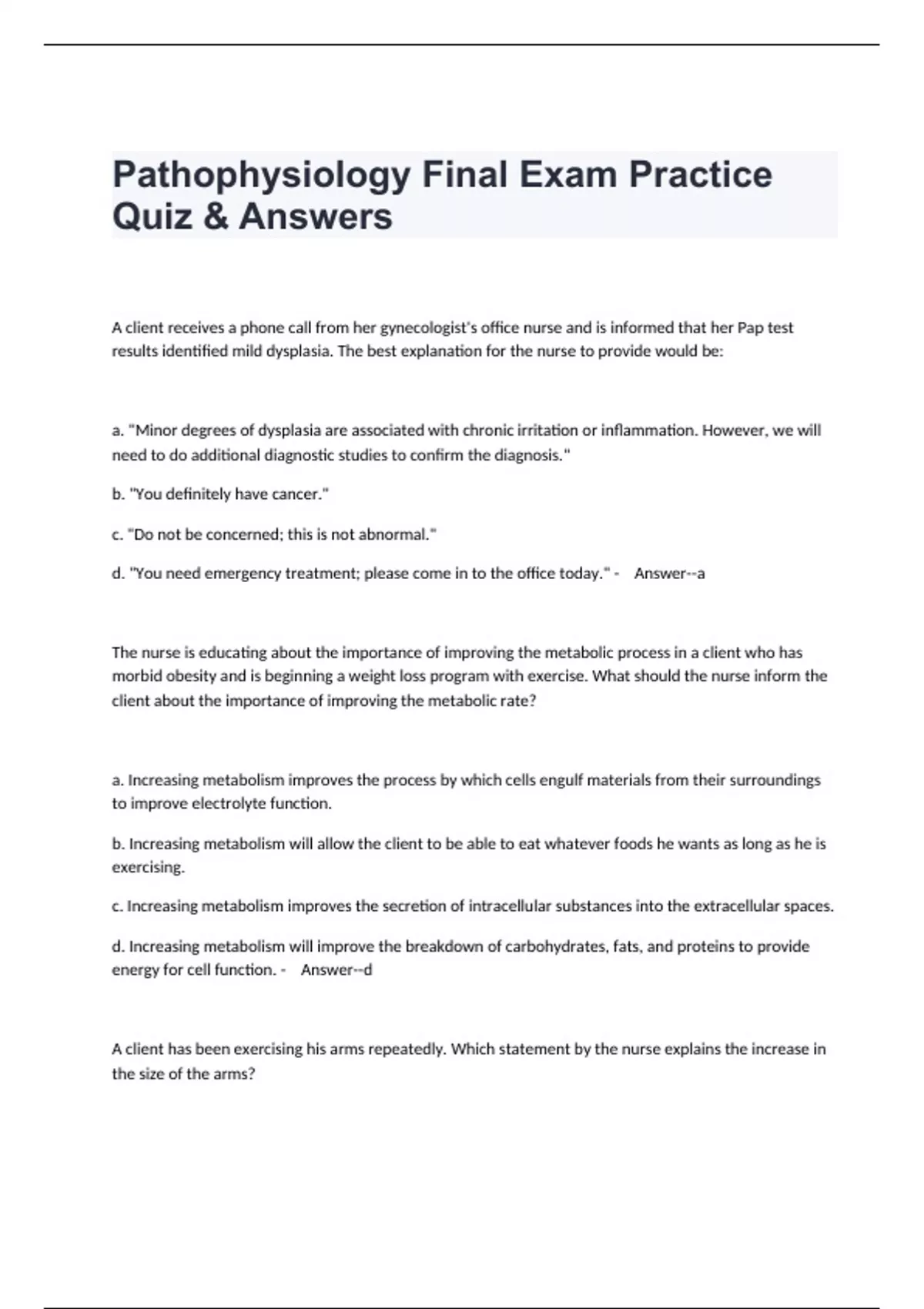 Pathophysiology Final Exam Practice Quiz & Answers

A client receives a phone call from her gynecologist's office nurse and is informed that her Pap test results identified mild dysplasia. The best explanation for the nurse to provide would be:

a. "Minor degrees of dysplasia are associated with chronic irritation or inflammation. However, we will need to do additional diagnostic studies to confirm the diagnosis."

b. "You definitely have cancer."

c. "Do not be concerned; this is not abnormal."

d. "You need emergency treatment; please come in to the office today." - Answer--a

The nurse is educating about the importance of improving the metabolic process in a client who has morbid obesity and is beginning a weight loss program with exercise. What should the nurse inform the client about the importance of improving the metabolic rate?

a. Increasing metabolism improves the process by which cells engulf materials from their surroundings to improve electrolyte function.

b. Increasing metabolism will allow the client to be able to eat whatever foods he wants as long as he is exercising.

c. Increasing metabolism improves the secretion of intracellular substances into the extracellular spaces.

d. Increasing metabolism will improve the breakdown of carbohydrates, fats, and proteins to provide energy for cell function. - Answer--d

A client has been exercising his arms repeatedly. Which statement by the nurse explains the increase in the size of the arms?